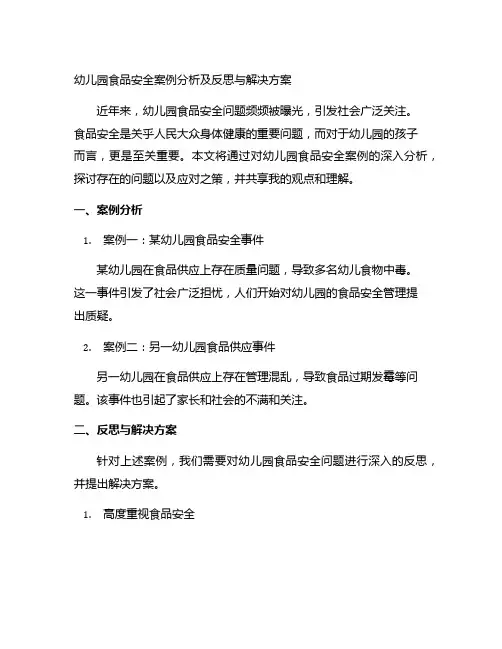 幼儿园食品安全案例分析及反思与解决方案

近年来，幼儿园食品安全问题频频被曝光，引发社会广泛关注。食品安全是关乎人民大众身体健康的重要问题，而对于幼儿园的孩子而言，更是至关重要。本文将通过对幼儿园食品安全案例的深入分析，探讨存在的问题以及应对之策，并共享我的观点和理解。

一、案例分析

1. 案例一：某幼儿园食品安全事件

某幼儿园在食品供应上存在质量问题，导致多名幼儿食物中毒。这一事件引发了社会广泛担忧，人们开始对幼儿园的食品安全管理提出质疑。

2. 案例二：另一幼儿园食品供应事件

另一幼儿园在食品供应上存在管理混乱，导致食品过期发霉等问题。该事件也引起了家长和社会的不满和关注。

二、反思与解决方案

针对上述案例，我们需要对幼儿园食品安全问题进行深入的反思，并提出解决方案。

1. 高度重视食品安全